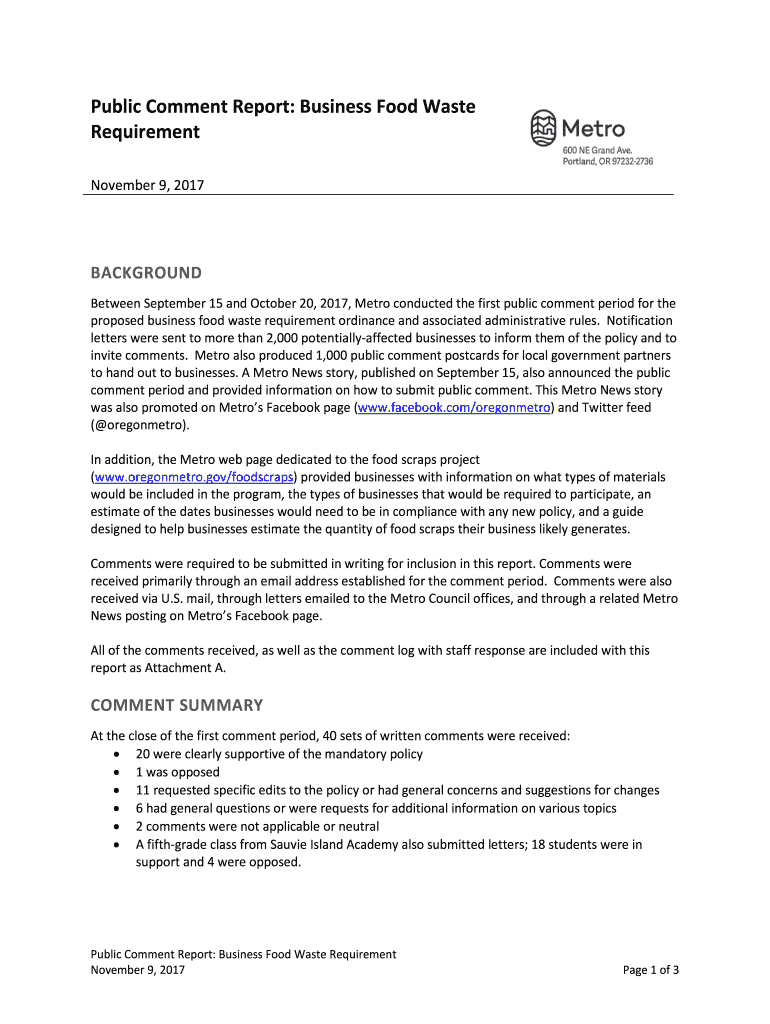 Public Comment Report: Business Food Waste Requirement

Metro
600 NE Grand Ave.
Portland, OR 97232-2736

November 9, 2017

BACKGROUND

Between September 15 and October 20, 2017, Metro conducted the first public comment period for the proposed business food waste requirement ordinance and associated administrative rules. Notification letters were sent to more than 2,000 potentially-affected businesses to inform them of the policy and to invite comments. Metro also produced 1,000 public comment postcards for local government partners to hand out to businesses. A Metro News story, published on September 15, also announced the public comment period and provided information on how to submit public comment. This Metro News story was also promoted on Metro's Facebook page (www.facebook.com/oregonmetro) and Twitter feed (@oregonmetro).

In addition, the Metro web page dedicated to the food scraps project (www.oregonmetro.gov/foodscraps) provided businesses with information on what types of materials would be included in the program, the types of businesses that would be required to participate, an estimate of the dates businesses would need to be in compliance with any new policy, and a guide designed to help businesses estimate the quantity of food scraps their business likely generates.

Comments were required to be submitted in writing for inclusion in this report. Comments were received primarily through an email address established for the comment period. Comments were also received via U.S. mail, through letters emailed to the Metro Council offices, and through a related Metro News posting on Metro's Facebook page.

All of the comments received, as well as the comment log with staff response are included with this report as Attachment A.

COMMENT SUMMARY

At the close of the first comment period, 40 sets of written comments were received:
• 20 were clearly supportive of the mandatory policy
• 1 was opposed
• 11 requested specific edits to the policy or had general concerns and suggestions for changes
• 6 had general questions or were requests for additional information on various topics
• 2 comments were not applicable or neutral
• A fifth-grade class from Sauvie Island Academy also submitted letters; 18 students were in support and 4 were opposed.

Public Comment Report: Business Food Waste Requirement
November 9, 2017
Page 1 of 3